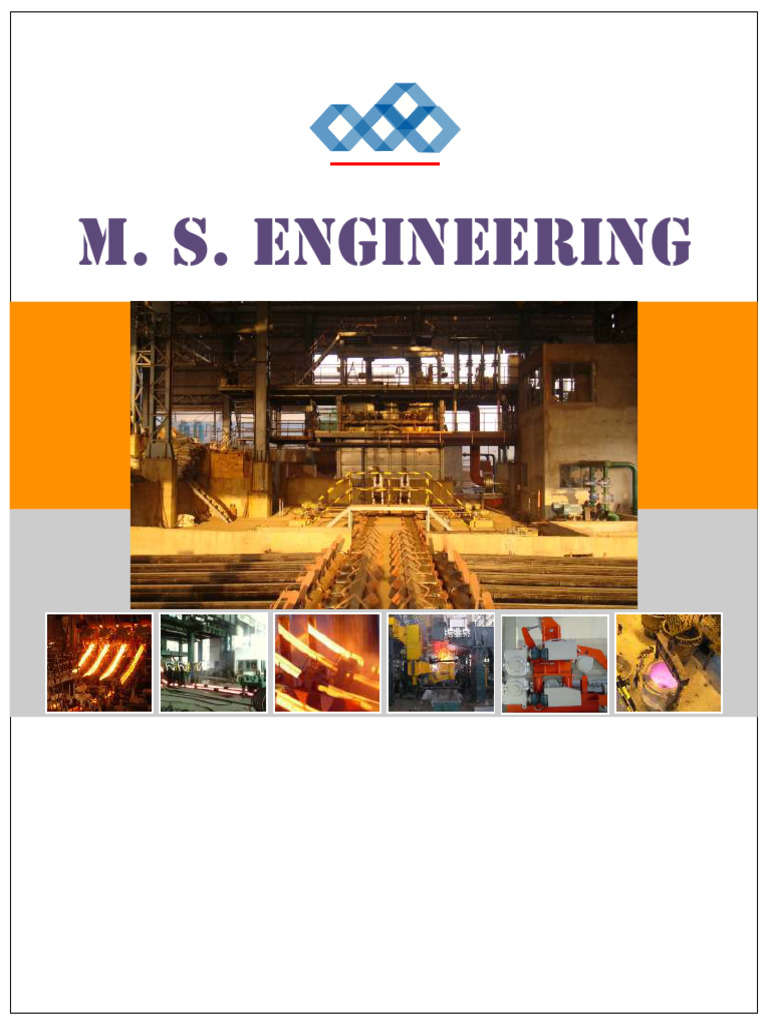 M. S. ENGINEERING